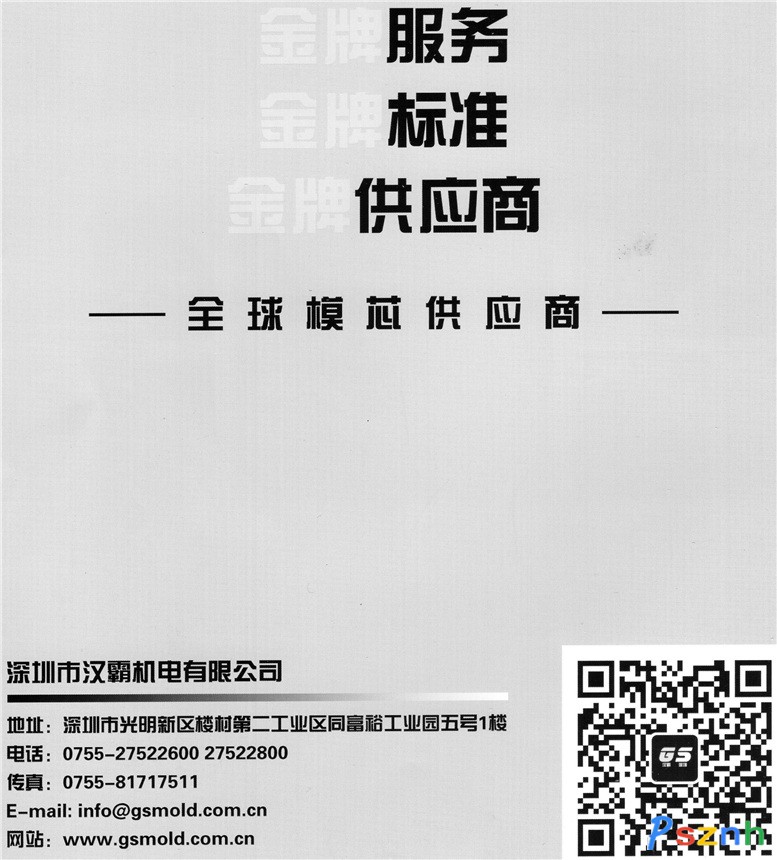 金牌服务
金牌标准
金牌供应商

—— 全球模芯供应商 ——

深圳市汉霸机电有限公司

地址：深圳市光明新区楼村第二工业区同富裕工业园五号1楼
电话：0755-27522600 27522800
传真：0755-81717511
E-mail: info@gsmold.com.cn
网站：www.gsmold.com.cn

GS

Psznh